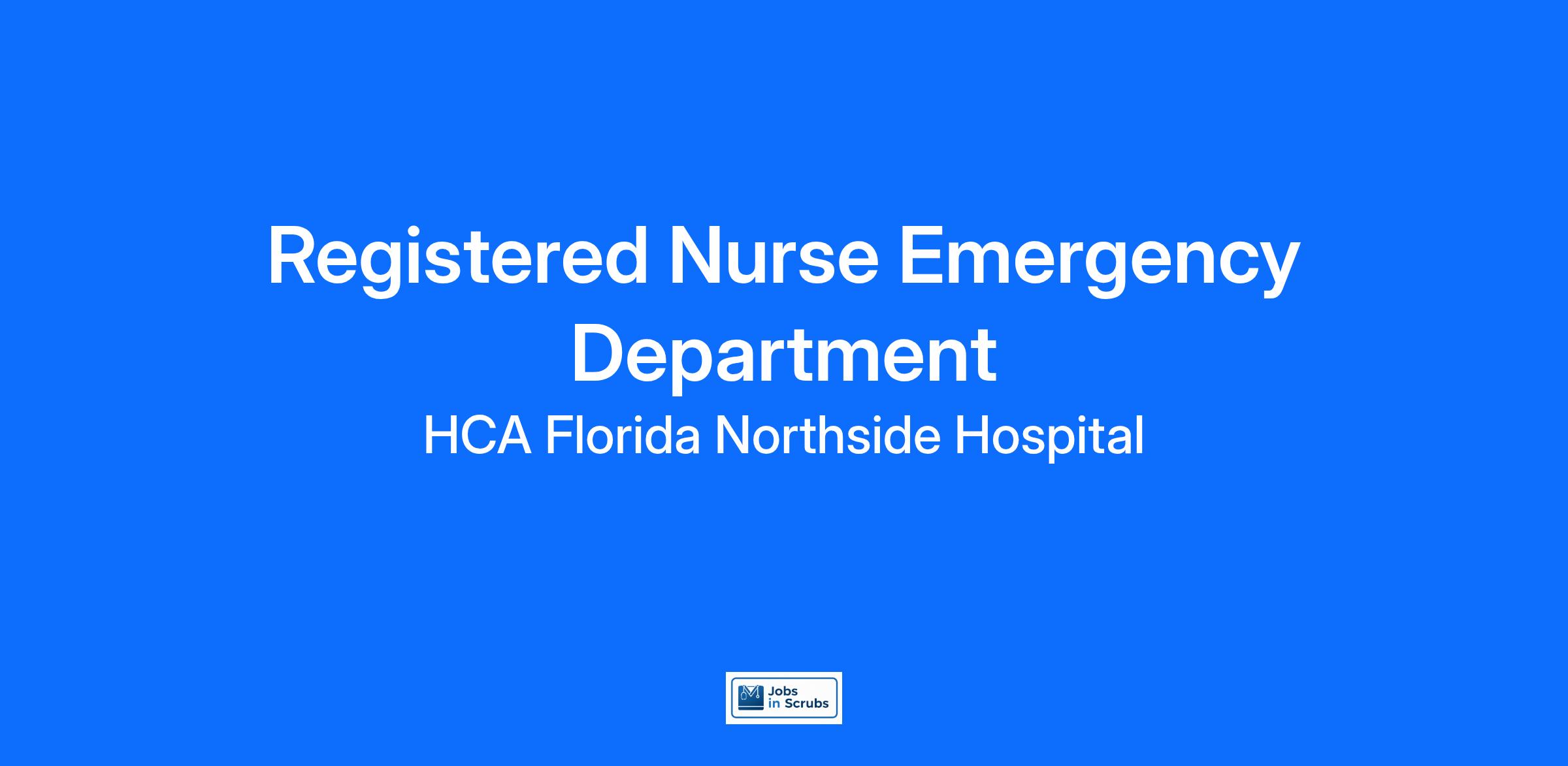 Registered Nurse Emergency Department

HCA Florida Northside Hospital

Jobs
in Scrubs